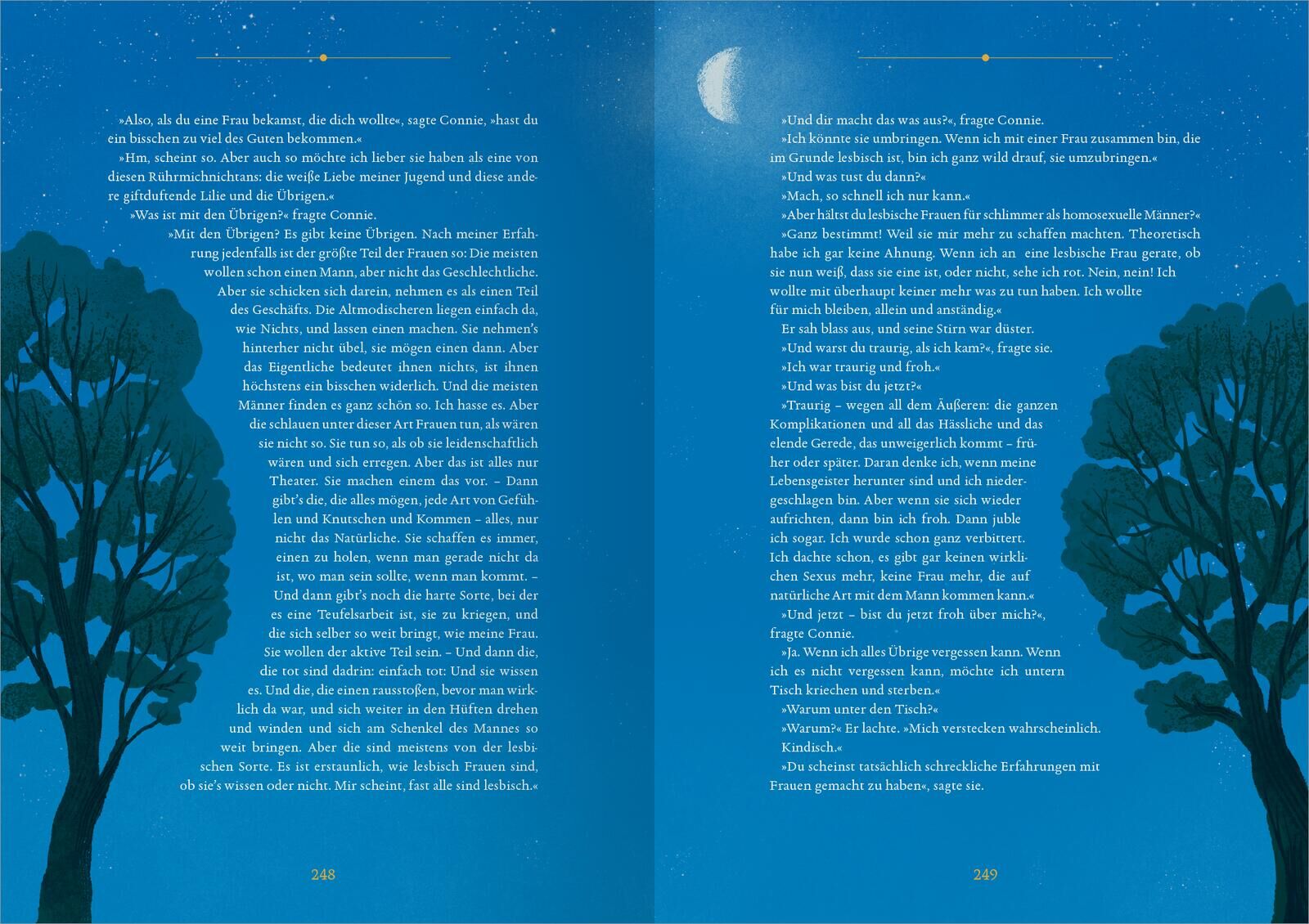 »Also, als du eine Frau bekamst, die dich wollte«, sagte Connie, »hast du ein bisschen zu viel des Guten bekommen.«

»Hm, scheint so. Aber auch so möchte ich lieber sie haben als eine von diesen Rührmichnichtans: die weiße Liebe meiner Jugend und diese andere giftduftende Lilie und die Übrigen.«

»Was ist mit den Übrigen?« fragte Connie.

»Mit den Übrigen? Es gibt keine Übrigen. Nach meiner Erfahrung jedenfalls ist der größte Teil der Frauen so: Die meisten wollen schon einen Mann, aber nicht das Geschlechtliche. Aber sie schicken sich darein, nehmen es als einen Teil des Geschäfts. Die Altmodischeren liegen einfach da, wie Nichts, und lassen einen machen. Sie nehmen's hinterher nicht übel, sie mögen einen dann. Aber das Eigentliche bedeutet ihnen nichts, ist ihnen höchstens ein bisschen widerlich. Und die meisten Männer finden es ganz schön so. Ich hasse es. Aber die schlauen unter dieser Art Frauen tun, als wären sie nicht so. Sie tun so, als ob sie leidenschaftlich wären und sich erregen. Aber das ist alles nur Theater. Sie machen einem das vor. – Dann gibt's die, die alles mögen, jede Art von Gefühlen und Knutschen und Kommen – alles, nur nicht das Natürliche. Sie schaffen es immer, einen zu holen, wenn man gerade nicht da ist, wo man sein sollte, wenn man kommt. – Und dann gibt's noch die harte Sorte, bei der es eine Teufelsarbeit ist, sie zu kriegen, und die sich selber so weit bringt, wie meine Frau. Sie wollen der aktive Teil sein. – Und dann die, die tot sind dadrin: einfach tot: Und sie wissen es. Und die, die einen rausstoßen, bevor man wirklich da war, und sich weiter in den Hüften drehen und winden und sich am Schenkel des Mannes so weit bringen. Aber die sind meistens von der lesbischen Sorte. Es ist erstaunlich, wie lesbisch Frauen sind, ob sie's wissen oder nicht. Mir scheint, fast alle sind lesbisch.«

248

»Und dir macht das was aus?«, fragte Connie.

»Ich könnte sie umbringen. Wenn ich mit einer Frau zusammen bin, die im Grunde lesbisch ist, bin ich ganz wild drauf, sie umzubringen.«

»Und was tust du dann?«

»Mach, so schnell ich nur kann.«

»Aber hältst du lesbische Frauen für schlimmer als homosexuelle Männer?«

»Ganz bestimmt! Weil sie mir mehr zu schaffen machten. Theoretisch habe ich gar keine Ahnung. Wenn ich an eine lesbische Frau gerate, ob sie nun weiß, dass sie eine ist, oder nicht, sehe ich rot. Nein, nein! Ich wollte mit überhaupt keiner mehr was zu tun haben. Ich wollte für mich bleiben, allein und anständig.«

Er sah blass aus, und seine Stirn war düster.

»Und warst du traurig, als ich kam?«, fragte sie.

»Ich war traurig und froh.«

»Und was bist du jetzt?«

»Traurig – wegen all dem Äußeren: die ganzen Komplikationen und all das Hässliche und das elende Gerede, das unweigerlich kommt – früher oder später. Daran denke ich, wenn meine Lebensgeister herunter sind und ich niedergeschlagen bin. Aber wenn sie sich wieder aufrichten, dann bin ich froh. Dann juble ich sogar. Ich wurde schon ganz verbittert. Ich dachte schon, es gibt gar keinen wirklichen Sexus mehr, keine Frau mehr, die auf natürliche Art mit dem Mann kommen kann.«

»Und jetzt – bist du jetzt froh über mich?«, fragte Connie.

»Ja. Wenn ich alles Übrige vergessen kann. Wenn ich es nicht vergessen kann, möchte ich untern Tisch kriechen und sterben.«

»Warum unter den Tisch?«

»Warum?« Er lachte. »Mich verstecken wahrscheinlich. Kindisch.«

»Du scheinst tatsächlich schreckliche Erfahrungen mit Frauen gemacht zu haben«, sagte sie.

249